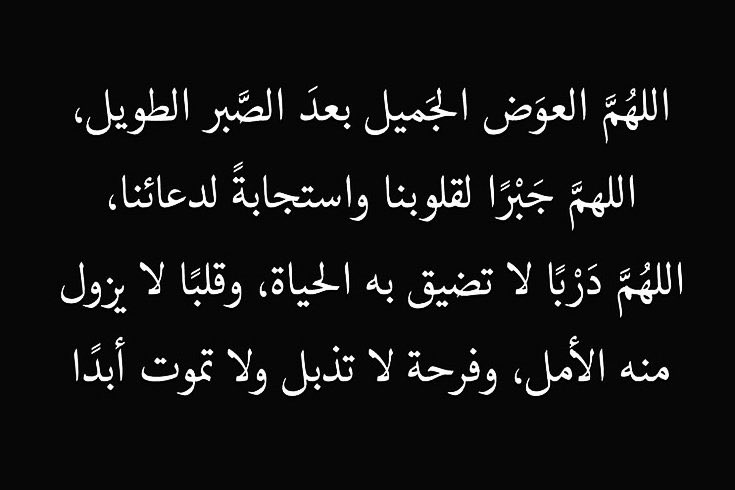 اللهُمَّ العوَض الجَميل بعدَ الصَّبر الطويل،
اللهمَّ جَبْرًا لقلوبنا واستجابةً لدعائنا،
اللهُمَّ دَرْبًا لا تضيق به الحياة، وقلبًا لا يزول منه الأمل، وفرحة لا تذبل ولا تموت أبدًا